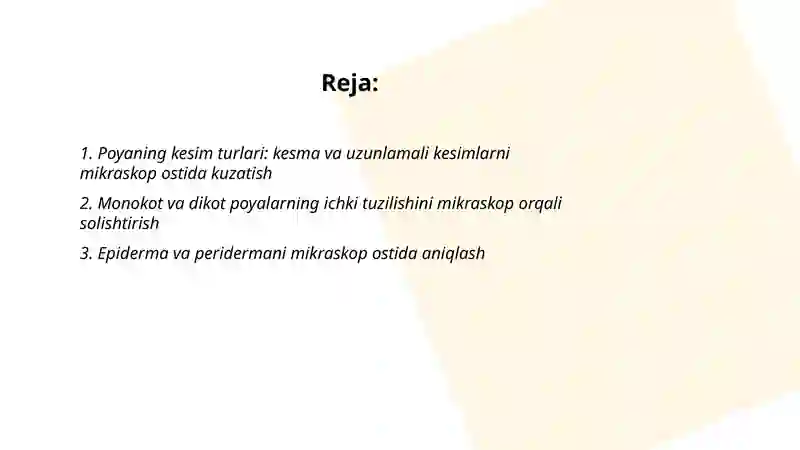 Reja:

1. Poyaning kesim turlari: kesma va uzunlamali kesimlarni mikraskop ostida kuzatish

2. Monokot va dikot poyalarning ichki tuzilishini mikraskop orqali solishtirish

3. Epiderma va peridermani mikraskop ostida aniqlash